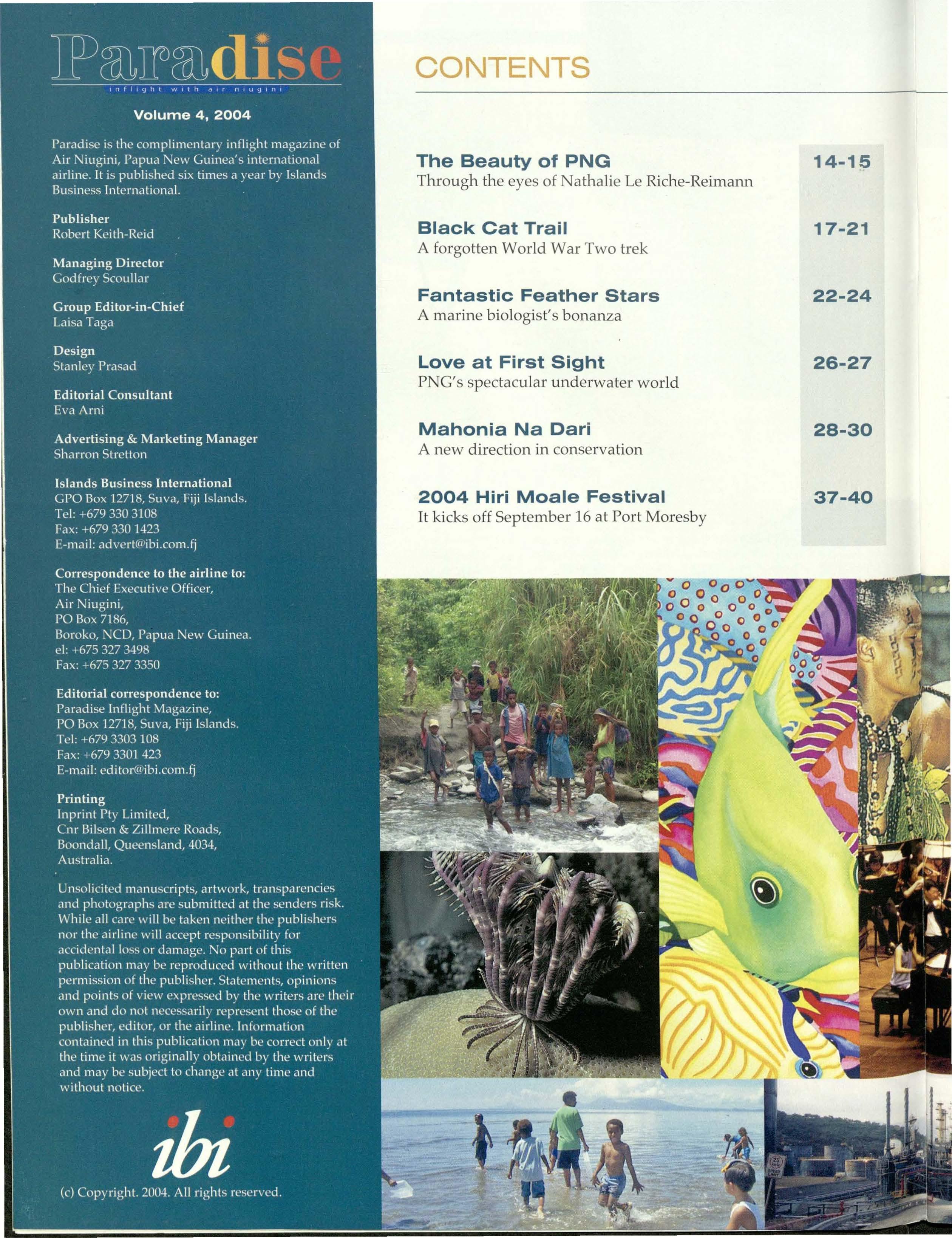 Paradise
inflight with air niugini

Volume 4, 2004

Paradise is the complimentary inflight magazine of Air Niugini, Papua New Guinea's international airline. It is published six times a year by Islands Business International.

Publisher
Robert Keith-Reid

Managing Director
Godfrey Scoullar

Group Editor-in-Chief
Laisa Taga

Design
Stanley Prasad

Editorial Consultant
Eva Arni

Advertising & Marketing Manager
Sharron Stretton

Islands Business International
GPO Box 12718, Suva, Fiji Islands.
Tel: +679 330 3108
Fax: +679 330 1423
E-mail: advert@ibi.com.fj

Correspondence to the airline to:
The Chief Executive Officer,
Air Niugini,
PO Box 7186,
Boroko, NCD, Papua New Guinea.
el: +675 327 3498
Fax: +675 327 3350

Editorial correspondence to:
Paradise Inflight Magazine,
PO Box 12718, Suva, Fiji Islands.
Tel: +679 3303 108
Fax: +679 3301 423
E-mail: editor@ibi.com.fj

Printing
Inprint Pty Limited,
Cnr Bilsen & Zillmere Roads,
Boondall, Queensland, 4034,
Australia.

Unsolicited manuscripts, artwork, transparencies and photographs are submitted at the senders risk. While all care will be taken neither the publishers nor the airline will accept responsibility for accidental loss or damage. No part of this publication may be reproduced without the written permission of the publisher. Statements, opinions and points of view expressed by the writers are their own and do not necessarily represent those of the publisher, editor, or the airline. Information contained in this publication may be correct only at the time it was originally obtained by the writers and may be subject to change at any time and without notice.

ibi

(c) Copyright. 2004. All rights reserved.

CONTENTS

The Beauty of PNG
Through the eyes of Nathalie Le Riche-Reimann
14-15

Black Cat Trail
A forgotten World War Two trek
17-21

Fantastic Feather Stars
A marine biologist's bonanza
22-24

Love at First Sight
PNG's spectacular underwater world
26-27

Mahonia Na Dari
A new direction in conservation
28-30

2004 Hiri Moale Festival
It kicks off September 16 at Port Moresby
37-40